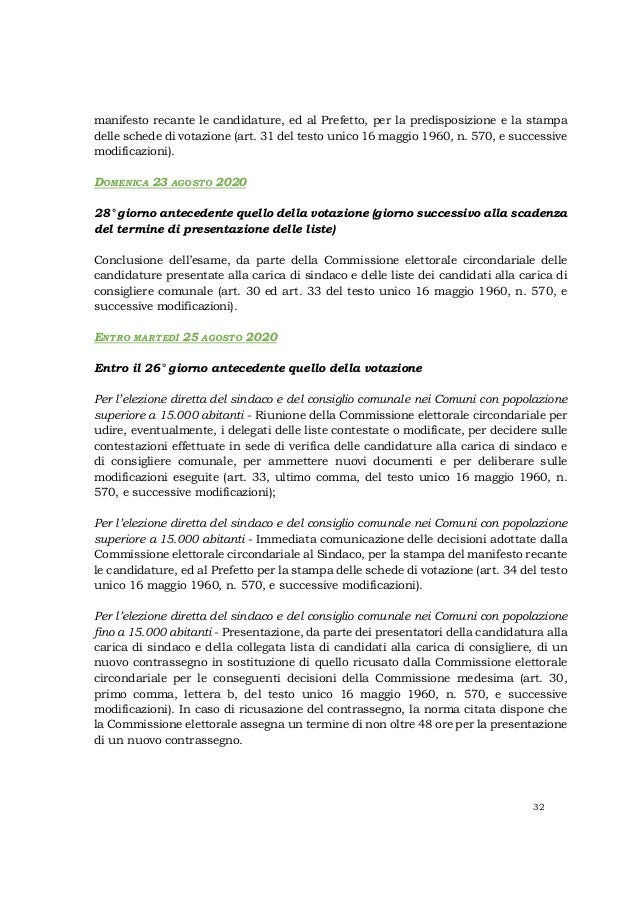 manifesto recante le candidature, ed al Prefetto, per la predisposizione e la stampa delle schede di votazione (art. 31 del testo unico 16 maggio 1960, n. 570, e successive modificazioni).

DOMENICA 23 AGOSTO 2020

28° giorno antecedente quello della votazione (giorno successivo alla scadenza del termine di presentazione delle liste)

Conclusione dell'esame, da parte della Commissione elettorale circondariale delle candidature presentate alla carica di sindaco e delle liste dei candidati alla carica di consigliere comunale (art. 30 ed art. 33 del testo unico 16 maggio 1960, n. 570, e successive modificazioni).

ENTRO MARTEDÌ 25 AGOSTO 2020

Entro il 26° giorno antecedente quello della votazione

Per l'elezione diretta del sindaco e del consiglio comunale nei Comuni con popolazione superiore a 15.000 abitanti - Riunione della Commissione elettorale circondariale per udire, eventualmente, i delegati delle liste contestate o modificate, per decidere sulle contestazioni effettuate in sede di verifica delle candidature alla carica di sindaco e di consigliere comunale, per ammettere nuovi documenti e per deliberare sulle modificazioni eseguite (art. 33, ultimo comma, del testo unico 16 maggio 1960, n. 570, e successive modificazioni);

Per l'elezione diretta del sindaco e del consiglio comunale nei Comuni con popolazione superiore a 15.000 abitanti - Immediata comunicazione delle decisioni adottate dalla Commissione elettorale circondariale al Sindaco, per la stampa del manifesto recante le candidature, ed al Prefetto per la stampa delle schede di votazione (art. 34 del testo unico 16 maggio 1960, n. 570, e successive modificazioni).

Per l'elezione diretta del sindaco e del consiglio comunale nei Comuni con popolazione fino a 15.000 abitanti - Presentazione, da parte dei presentatori della candidatura alla carica di sindaco e della collegata lista di candidati alla carica di consigliere, di un nuovo contrassegno in sostituzione di quello ricusato dalla Commissione elettorale circondariale per le conseguenti decisioni della Commissione medesima (art. 30, primo comma, lettera b, del testo unico 16 maggio 1960, n. 570, e successive modificazioni). In caso di ricusazione del contrassegno, la norma citata dispone che la Commissione elettorale assegna un termine di non oltre 48 ore per la presentazione di un nuovo contrassegno.

32